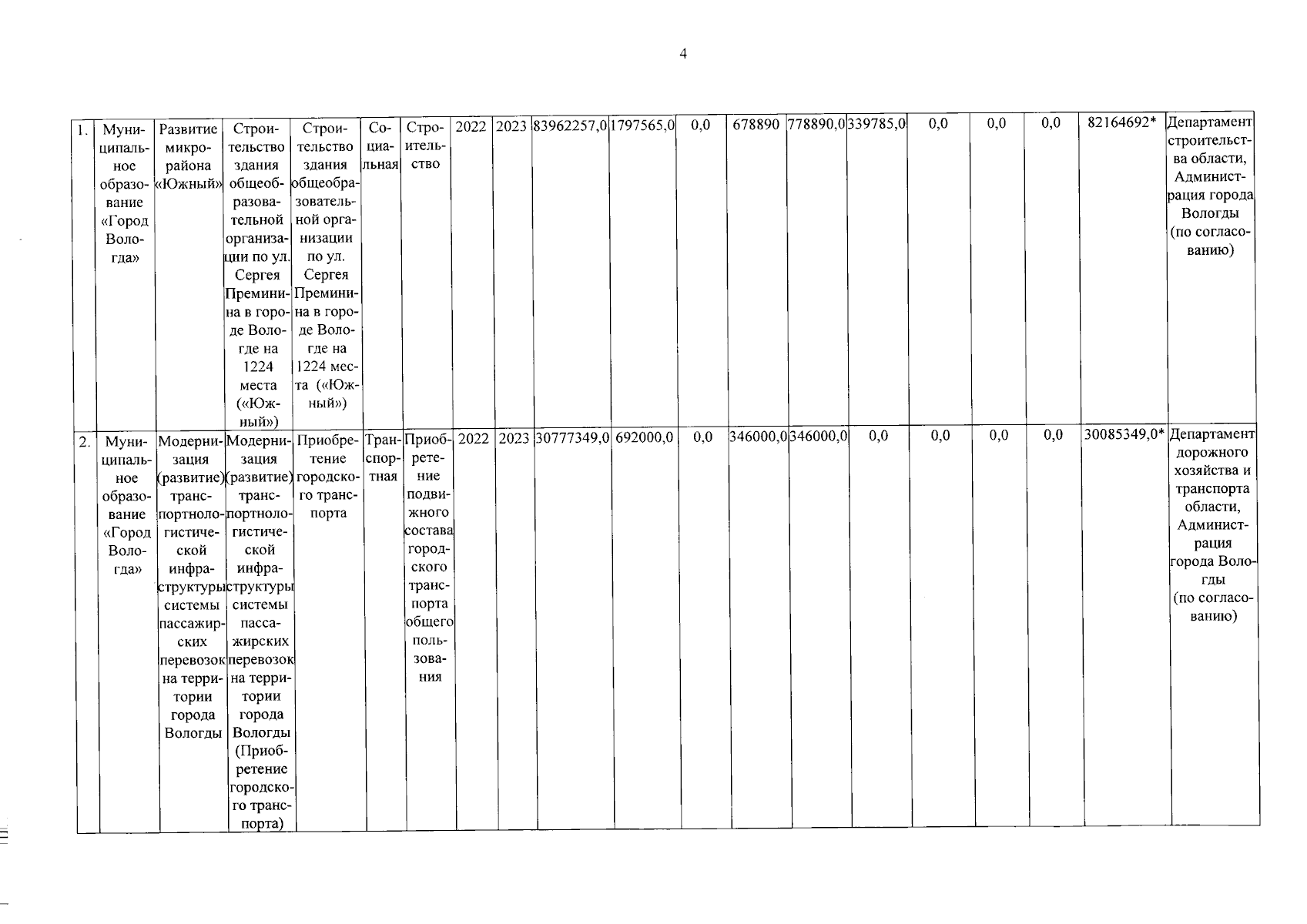 4

| 1. | Муниципальное образование «Город Вологда» | Развитие микрорайона «Южный» | Строительство здания общеобразовательной организации по ул. Сергея Преминина в городе Вологде на 1224 места («Южный») | Строительство здания общеобразовательной организации по ул. Сергея Преминина в городе Вологде на 1224 места («Южный») | Социальная | Строительство | 2022 | 2023 | 83962257,0 | 1797565,0 | 0,0 | 678890 | 778890,0 | 339785,0 | 0,0 | 0,0 | 0,0 | 82164692* | Департамент строительства области, Администрация города Вологды (по согласованию) |
|---|---|---|---|---|---|---|---|---|---|---|---|---|---|---|---|---|---|---|---|
| 2. | Муниципальное образование «Город Вологда» | Модернизация (развитие) транспортнологистической инфраструктуры системы пассажирских перевозок на территории города Вологды | Модернизация (развитие) транспортнологистической инфраструктуры системы пассажирских перевозок на территории города Вологды (Приобретение городского транспорта) | Приобретение городского транспорта | Транспортная | Приобретение подвижного состава городского транспорта общего пользования | 2022 | 2023 | 30777349,0 | 692000,0 | 0,0 | 346000,0 | 346000,0 | 0,0 | 0,0 | 0,0 | 0,0 | 30085349,0* | Департамент дорожного хозяйства и транспорта области, Администрация города Вологды (по согласованию) |